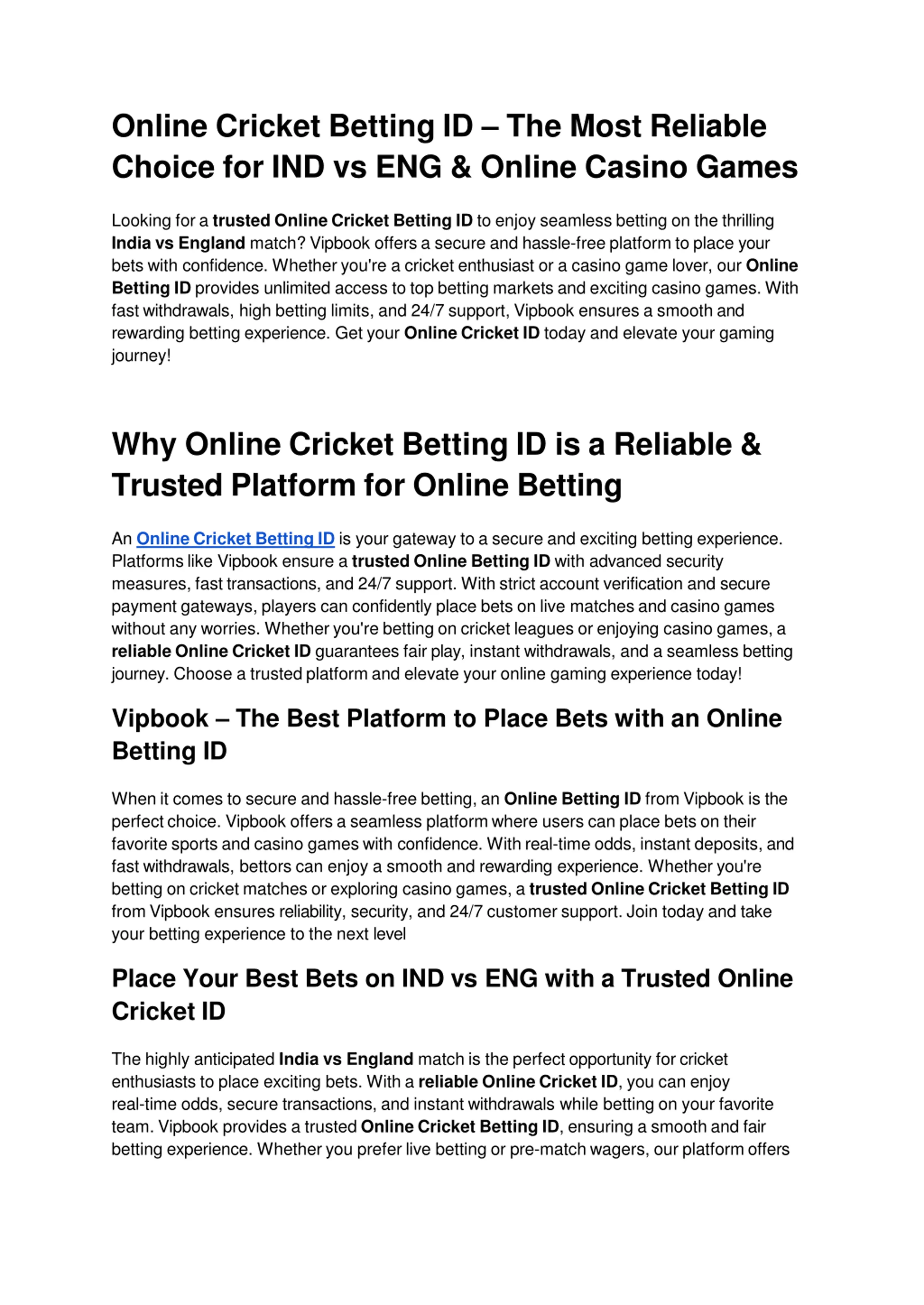 Online Cricket Betting ID – The Most Reliable Choice for IND vs ENG & Online Casino Games

Looking for a trusted Online Cricket Betting ID to enjoy seamless betting on the thrilling India vs England match? Vipbook offers a secure and hassle-free platform to place your bets with confidence. Whether you're a cricket enthusiast or a casino game lover, our Online Betting ID provides unlimited access to top betting markets and exciting casino games. With fast withdrawals, high betting limits, and 24/7 support, Vipbook ensures a smooth and rewarding betting experience. Get your Online Cricket ID today and elevate your gaming journey!

Why Online Cricket Betting ID is a Reliable & Trusted Platform for Online Betting

An Online Cricket Betting ID is your gateway to a secure and exciting betting experience. Platforms like Vipbook ensure a trusted Online Betting ID with advanced security measures, fast transactions, and 24/7 support. With strict account verification and secure payment gateways, players can confidently place bets on live matches and casino games without any worries. Whether you're betting on cricket leagues or enjoying casino games, a reliable Online Cricket ID guarantees fair play, instant withdrawals, and a seamless betting journey. Choose a trusted platform and elevate your online gaming experience today!

Vipbook – The Best Platform to Place Bets with an Online Betting ID

When it comes to secure and hassle-free betting, an Online Betting ID from Vipbook is the perfect choice. Vipbook offers a seamless platform where users can place bets on their favorite sports and casino games with confidence. With real-time odds, instant deposits, and fast withdrawals, bettors can enjoy a smooth and rewarding experience. Whether you're betting on cricket matches or exploring casino games, a trusted Online Cricket Betting ID from Vipbook ensures reliability, security, and 24/7 customer support. Join today and take your betting experience to the next level

Place Your Best Bets on IND vs ENG with a Trusted Online Cricket ID

The highly anticipated India vs England match is the perfect opportunity for cricket enthusiasts to place exciting bets. With a reliable Online Cricket ID, you can enjoy real-time odds, secure transactions, and instant withdrawals while betting on your favorite team. Vipbook provides a trusted Online Cricket Betting ID, ensuring a smooth and fair betting experience. Whether you prefer live betting or pre-match wagers, our platform offers